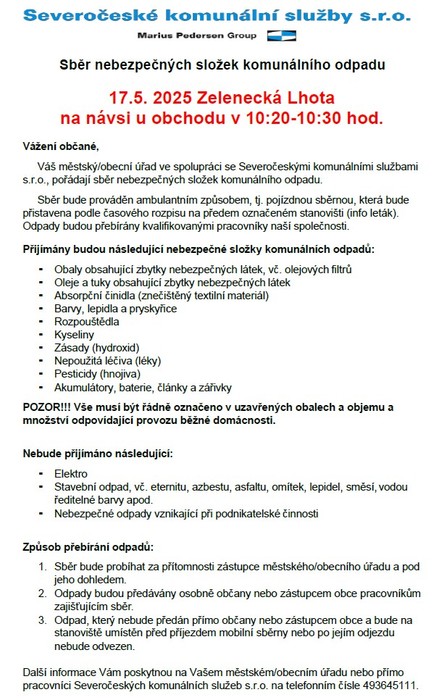 Severočeské komunální služby s.r.o.

Marius Pedersen Group

Sběr nebezpečných složek komunálního odpadu

17.5. 2025 Zelenecká Lhota
na návsi u obchodu v 10:20-10:30 hod.

Vážení občané,

Váš městský/obecní úřad ve spolupráci se Severočeskými komunálními službami s.r.o., pořádají sběr nebezpečných složek komunálního odpadu.

Sběr bude prováděn ambulantním způsobem, tj. pojízdnou sběrnou, která bude přistavena podle časového rozpisu na předem označeném stanovišti (info leták). Odpady budou přebírány kvalifikovanými pracovníky naší společnosti.

Přijímány budou následující nebezpečné složky komunálních odpadů:

- Obaly obsahující zbytky nebezpečných látek, vč. olejových filtrů
- Oleje a tuky obsahující zbytky nebezpečných látek
- Absorpční činidla (znečištěný textilní materiál)
- Barvy, lepidla a pryskyřice
- Rozpouštědla
- Kyseliny
- Zásady (hydroxid)
- Nepoužitá léčiva (léky)
- Pesticidy (hnojiva)
- Akumulátory, baterie, články a zářivky

POZOR!!! Vše musí být řádně označeno v uzavřených obalech a objemu a množství odpovídající provozu běžné domácnosti.

Nebude přijímáno následující:

- Elektro
- Stavební odpad, vč. eternitu, azbestu, asfaltu, omítek, lepidel, směsí, vodou ředitelné barvy apod.
- Nebezpečné odpady vznikající při podnikatelské činnosti

Způsob přebírání odpadů:

1. Sběr bude probíhat za přítomnosti zástupce městského/obecního úřadu a pod jeho dohledem.
2. Odpady budou předávány osobně občany nebo zástupcem obce pracovníkům zajišťujícím sběr.
3. Odpad, který nebude předán přímo občany nebo zástupcem obce a bude na stanoviště umístěn před příjezdem mobilní sběrny nebo po jejím odjezdu nebude odvezen.

Další informace Vám poskytnou na Vašem městském/obecním úřadu nebo přímo pracovníci Severočeských komunálních služeb s.r.o. na telefonním čísle 493645111.